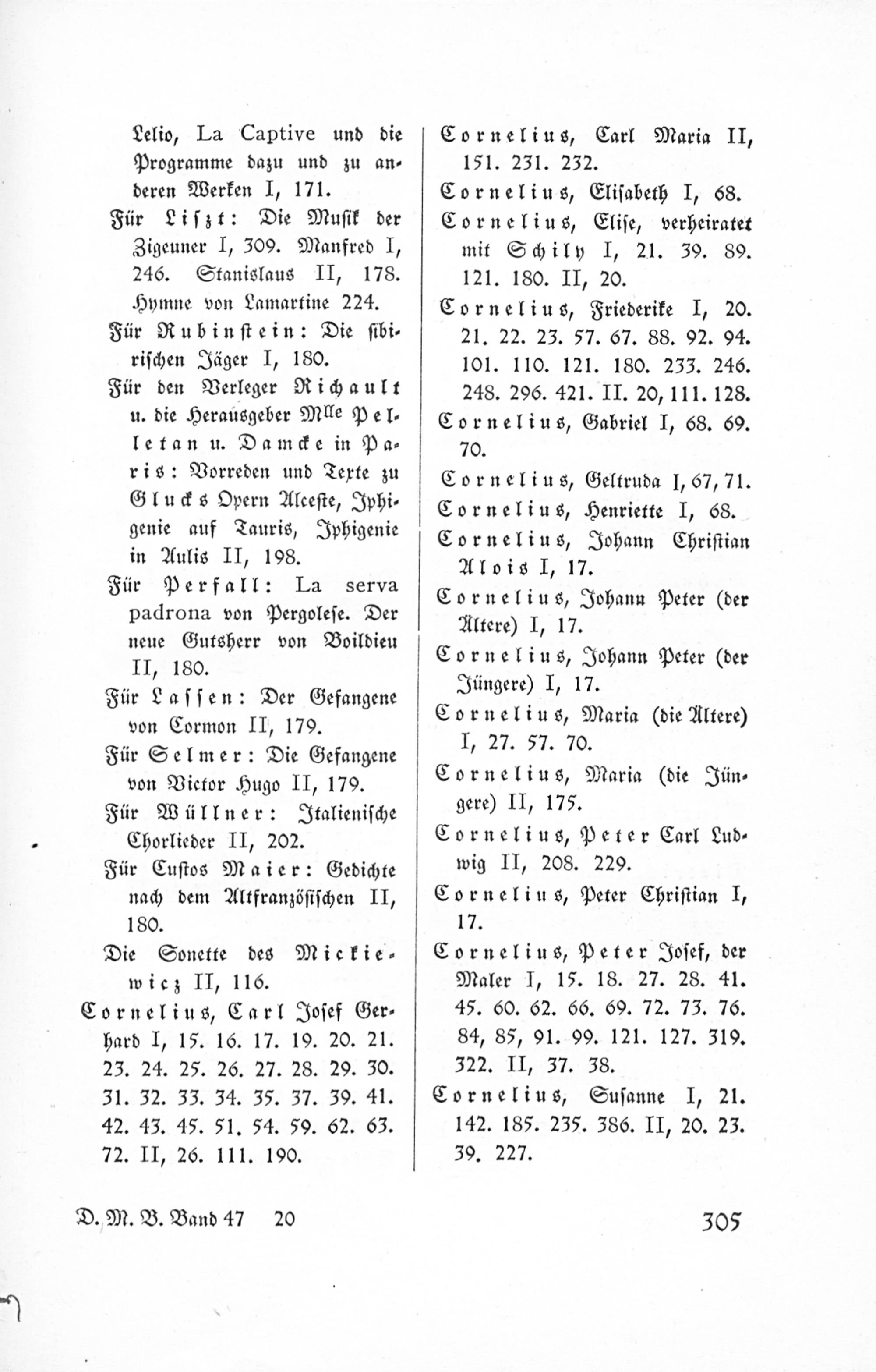 Lelio, La Captive und die Programme dazu und zu anderen Werken I, 171.

Für Liszt: Die Musik der Zigeuner I, 309. Manfred I, 246. Stanislaus II, 178. Hymne von Lamartine 224.

Für Rubinstein: Die sibirischen Jäger I, 180.

Für den Verleger Richault u. die Herausgeber Mlle Pelletan u. Damcke in Paris: Vorreden und Texte zu Glucks Opern Alceste, Iphigenie auf Tauris, Iphigenie in Aulis II, 198.

Für Perfall: La serva padrona von Pergolese. Der neue Gutsherr von Boildieu II, 180.

Für Lassen: Der Gefangene von Cormon II, 179.

Für Selmer: Die Gefangene von Victor Hugo II, 179.

Für Wüllner: Italienische Chorlieder II, 202.

Für Custos Maier: Gedichte nach dem Altfranzösischen II, 180.

Die Sonette des Mickiewicz II, 116.

Cornelius, Carl Josef Gerhard I, 15. 16. 17. 19. 20. 21. 23. 24. 25. 26. 27. 28. 29. 30. 31. 32. 33. 34. 35. 37. 39. 41. 42. 43. 45. 51. 54. 59. 62. 63. 72. II, 26. 111. 190.

Cornelius, Carl Maria II, 151. 231. 232.

Cornelius, Elisabeth I, 68.

Cornelius, Elise, verheiratet mit Schily I, 21. 39. 89. 121. 180. II, 20.

Cornelius, Friederike I, 20. 21. 22. 23. 57. 67. 88. 92. 94. 101. 110. 121. 180. 233. 246. 248. 296. 421. II. 20, 111. 128.

Cornelius, Gabriel I, 68. 69. 70.

Cornelius, Geltruda I, 67, 71.

Cornelius, Henriette I, 68.

Cornelius, Johann Christian Alois I, 17.

Cornelius, Johann Peter (der Ältere) I, 17.

Cornelius, Johann Peter (der Jüngere) I, 17.

Cornelius, Maria (die Ältere) I, 27. 57. 70.

Cornelius, Maria (die Jüngere) II, 175.

Cornelius, Peter Carl Ludwig II, 208. 229.

Cornelius, Peter Christian I, 17.

Cornelius, Peter Josef, der Maler I, 15. 18. 27. 28. 41. 45. 60. 62. 66. 69. 72. 73. 76. 84, 85, 91. 99. 121. 127. 319. 322. II, 37. 38.

Cornelius, Susanne I, 21. 142. 185. 235. 386. II, 20. 23. 39. 227.

D. M. B. Band 47 20

305